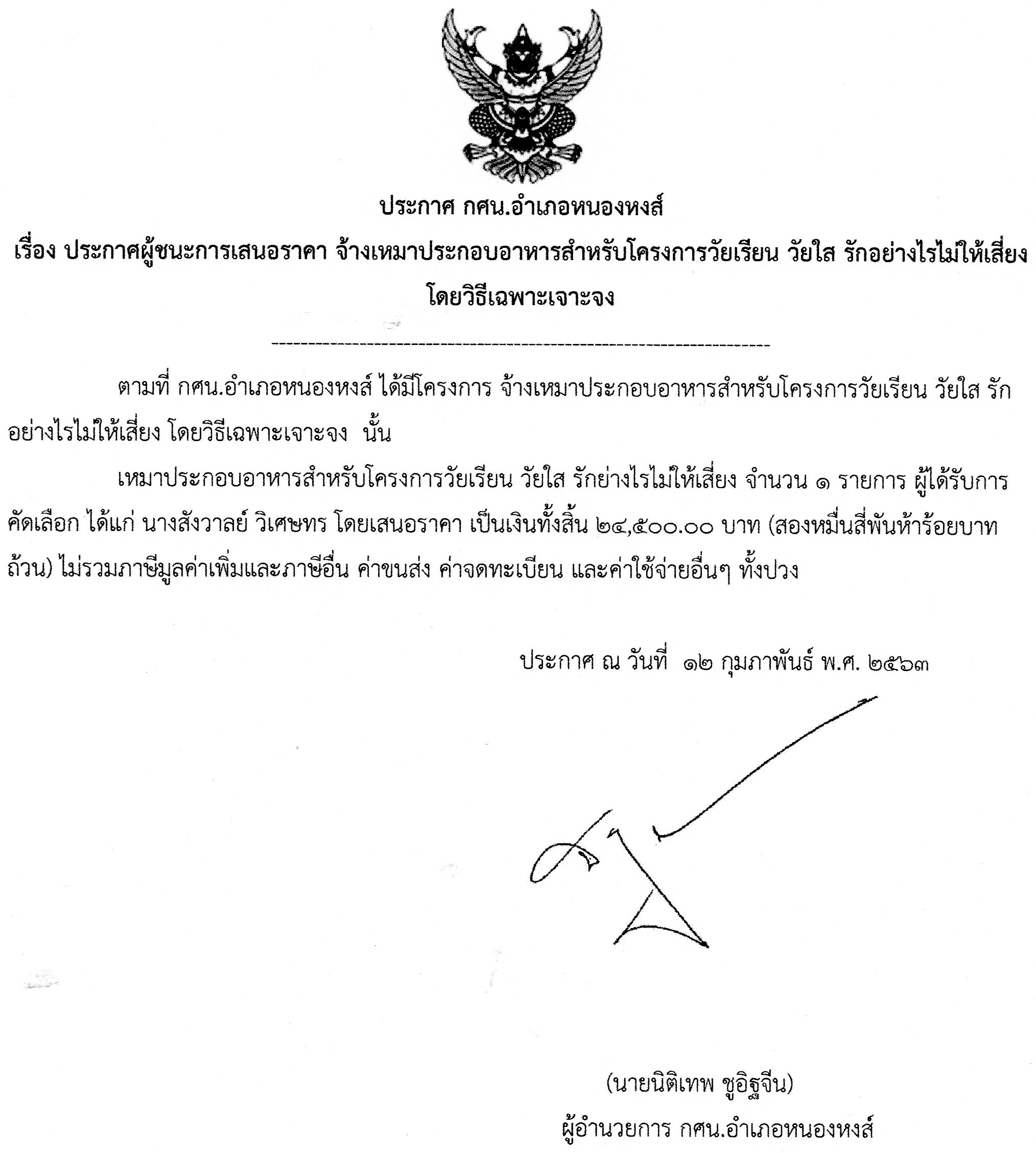 ประกาศ กศน.อำเภอหนองหงส์
เรื่อง ประกาศผู้ชนะการเสนอราคา จ้างเหมาประกอบอาหารสำหรับโครงการวัยเรียน วัยใส รักอย่างไรไม่ให้เสี่ยง โดยวิธีเฉพาะเจาะจง

--------------------------------------------------------------------

ตามที่ กศน.อำเภอหนองหงส์ ได้มีโครงการ จ้างเหมาประกอบอาหารสำหรับโครงการวัยเรียน วัยใส รักอย่างไรไม่ให้เสี่ยง โดยวิธีเฉพาะเจาะจง นั้น

เหมาประกอบอาหารสำหรับโครงการวัยเรียน วัยใส รักย่างไรไม่ให้เสี่ยง จำนวน ๑ รายการ ผู้ได้รับการคัดเลือก ได้แก่ นางสังวาลย์ วิเศษทร โดยเสนอราคา เป็นเงินทั้งสิ้น ๒๔,๕๐๐.๐๐ บาท (สองหมื่นสี่พันห้าร้อยบาทถ้วน) ไม่รวมภาษีมูลค่าเพิ่มและภาษีอื่น ค่าขนส่ง ค่าจดทะเบียน และค่าใช้จ่ายอื่นๆ ทั้งปวง

ประกาศ ณ วันที่ ๑๒ กุมภาพันธ์ พ.ศ. ๒๕๖๓

(นายนิติเทพ ชูอิฐจีน)
ผู้อำนวยการ กศน.อำเภอหนองหงส์